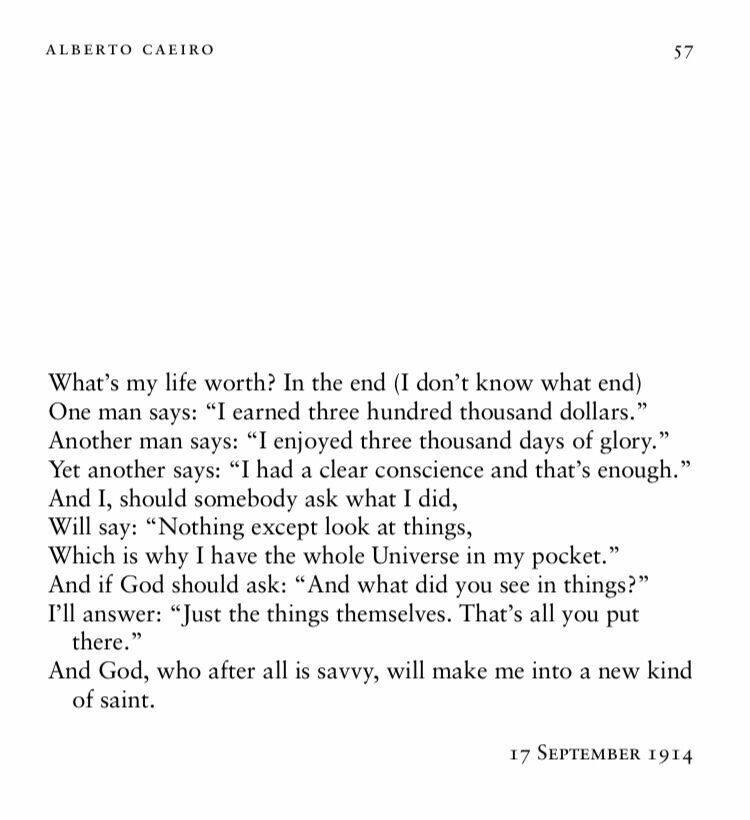 ALBERTO CAEIRO 57

What's my life worth? In the end (I don't know what end)
One man says: "I earned three hundred thousand dollars."
Another man says: "I enjoyed three thousand days of glory."
Yet another says: "I had a clear conscience and that's enough."
And I, should somebody ask what I did,
Will say: "Nothing except look at things,
Which is why I have the whole Universe in my pocket."
And if God should ask: "And what did you see in things?"
I'll answer: "Just the things themselves. That's all you put there."
And God, who after all is savvy, will make me into a new kind of saint.

17 SEPTEMBER 1914